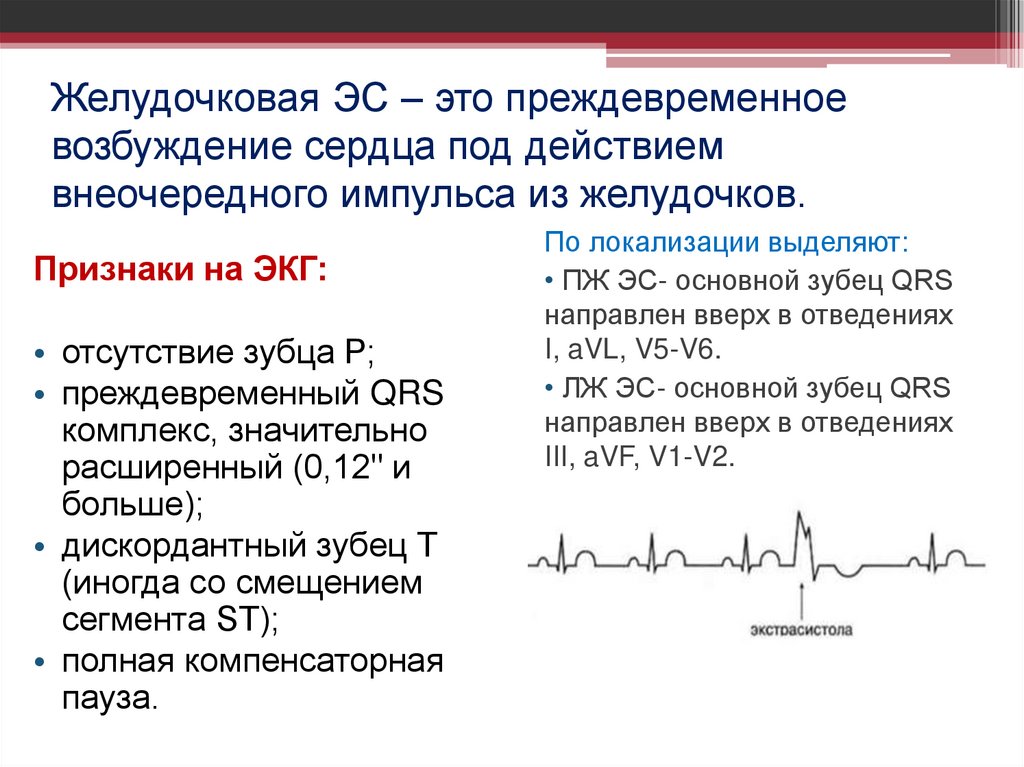 Желудочковая ЭС – это преждевременное возбуждение сердца под действием внеочередного импульса из желудочков.

Признаки на ЭКГ:

• отсутствие зубца P;
• преждевременный QRS комплекс, значительно расширенный (0,12'' и больше);
• дискордантный зубец T (иногда со смещением сегмента ST);
• полная компенсаторная пауза.

По локализации выделяют:
• ПЖ ЭС- основной зубец QRS направлен вверх в отведениях I, aVL, V5-V6.
• ЛЖ ЭС- основной зубец QRS направлен вверх в отведениях III, aVF, V1-V2.

экстрасистола